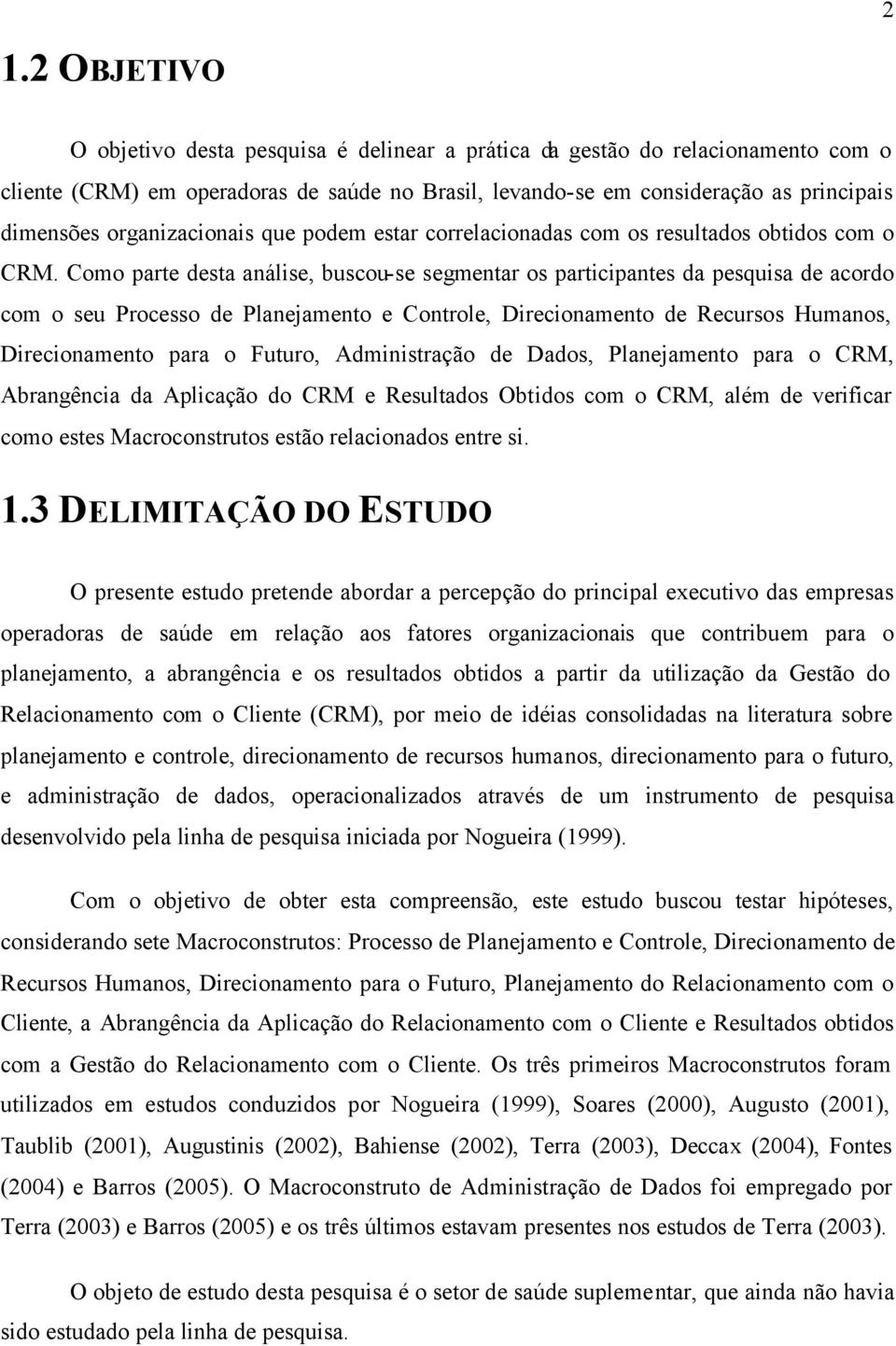 2

1.2 OBJETIVO

O objetivo desta pesquisa é delinear a prática da gestão do relacionamento com o cliente (CRM) em operadoras de saúde no Brasil, levando-se em consideração as principais dimensões organizacionais que podem estar correlacionadas com os resultados obtidos com o CRM. Como parte desta análise, buscou-se segmentar os participantes da pesquisa de acordo com o seu Processo de Planejamento e Controle, Direcionamento de Recursos Humanos, Direcionamento para o Futuro, Administração de Dados, Planejamento para o CRM, Abrangência da Aplicação do CRM e Resultados Obtidos com o CRM, além de verificar como estes Macroconstrutos estão relacionados entre si.

1.3 DELIMITAÇÃO DO ESTUDO

O presente estudo pretende abordar a percepção do principal executivo das empresas operadoras de saúde em relação aos fatores organizacionais que contribuem para o planejamento, a abrangência e os resultados obtidos a partir da utilização da Gestão do Relacionamento com o Cliente (CRM), por meio de idéias consolidadas na literatura sobre planejamento e controle, direcionamento de recursos humanos, direcionamento para o futuro, e administração de dados, operacionalizados através de um instrumento de pesquisa desenvolvido pela linha de pesquisa iniciada por Nogueira (1999).

Com o objetivo de obter esta compreensão, este estudo buscou testar hipóteses, considerando sete Macroconstrutos: Processo de Planejamento e Controle, Direcionamento de Recursos Humanos, Direcionamento para o Futuro, Planejamento do Relacionamento com o Cliente, a Abrangência da Aplicação do Relacionamento com o Cliente e Resultados obtidos com a Gestão do Relacionamento com o Cliente. Os três primeiros Macroconstrutos foram utilizados em estudos conduzidos por Nogueira (1999), Soares (2000), Augusto (2001), Taublib (2001), Augustinis (2002), Bahiense (2002), Terra (2003), Deccax (2004), Fontes (2004) e Barros (2005). O Macroconstruto de Administração de Dados foi empregado por Terra (2003) e Barros (2005) e os três últimos estavam presentes nos estudos de Terra (2003).

O objeto de estudo desta pesquisa é o setor de saúde suplementar, que ainda não havia sido estudado pela linha de pesquisa.